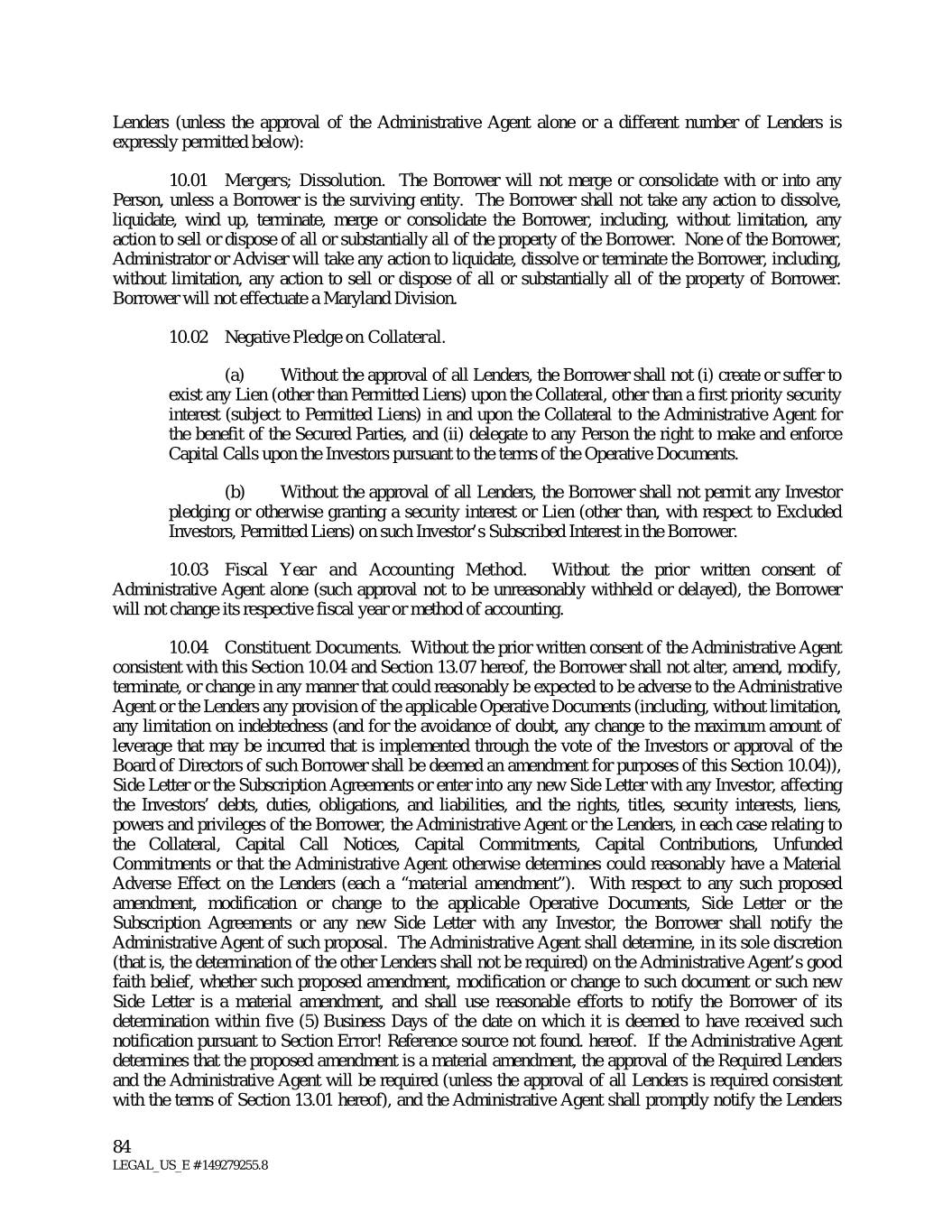 Lenders (unless the approval of the Administrative Agent alone or a different number of Lenders is expressly permitted below):

10.01 Mergers; Dissolution. The Borrower will not merge or consolidate with or into any Person, unless a Borrower is the surviving entity. The Borrower shall not take any action to dissolve, liquidate, wind up, terminate, merge or consolidate the Borrower, including, without limitation, any action to sell or dispose of all or substantially all of the property of the Borrower. None of the Borrower, Administrator or Adviser will take any action to liquidate, dissolve or terminate the Borrower, including, without limitation, any action to sell or dispose of all or substantially all of the property of Borrower. Borrower will not effectuate a Maryland Division.

10.02 Negative Pledge on Collateral.

(a) Without the approval of all Lenders, the Borrower shall not (i) create or suffer to exist any Lien (other than Permitted Liens) upon the Collateral, other than a first priority security interest (subject to Permitted Liens) in and upon the Collateral to the Administrative Agent for the benefit of the Secured Parties, and (ii) delegate to any Person the right to make and enforce Capital Calls upon the Investors pursuant to the terms of the Operative Documents.

(b) Without the approval of all Lenders, the Borrower shall not permit any Investor pledging or otherwise granting a security interest or Lien (other than, with respect to Excluded Investors, Permitted Liens) on such Investor's Subscribed Interest in the Borrower.

10.03 Fiscal Year and Accounting Method. Without the prior written consent of Administrative Agent alone (such approval not to be unreasonably withheld or delayed), the Borrower will not change its respective fiscal year or method of accounting.

10.04 Constituent Documents. Without the prior written consent of the Administrative Agent consistent with this Section 10.04 and Section 13.07 hereof, the Borrower shall not alter, amend, modify, terminate, or change in any manner that could reasonably be expected to be adverse to the Administrative Agent or the Lenders any provision of the applicable Operative Documents (including, without limitation, any limitation on indebtedness (and for the avoidance of doubt, any change to the maximum amount of leverage that may be incurred that is implemented through the vote of the Investors or approval of the Board of Directors of such Borrower shall be deemed an amendment for purposes of this Section 10.04)), Side Letter or the Subscription Agreements or enter into any new Side Letter with any Investor, affecting the Investors' debts, duties, obligations, and liabilities, and the rights, titles, security interests, liens, powers and privileges of the Borrower, the Administrative Agent or the Lenders, in each case relating to the Collateral, Capital Call Notices, Capital Commitments, Capital Contributions, Unfunded Commitments or that the Administrative Agent otherwise determines could reasonably have a Material Adverse Effect on the Lenders (each a "material amendment"). With respect to any such proposed amendment, modification or change to the applicable Operative Documents, Side Letter or the Subscription Agreements or any new Side Letter with any Investor, the Borrower shall notify the Administrative Agent of such proposal. The Administrative Agent shall determine, in its sole discretion (that is, the determination of the other Lenders shall not be required) on the Administrative Agent's good faith belief, whether such proposed amendment, modification or change to such document or such new Side Letter is a material amendment, and shall use reasonable efforts to notify the Borrower of its determination within five (5) Business Days of the date on which it is deemed to have received such notification pursuant to Section Error! Reference source not found. hereof. If the Administrative Agent determines that the proposed amendment is a material amendment, the approval of the Required Lenders and the Administrative Agent will be required (unless the approval of all Lenders is required consistent with the terms of Section 13.01 hereof), and the Administrative Agent shall promptly notify the Lenders

84
LEGAL_US_E # 149279255.8